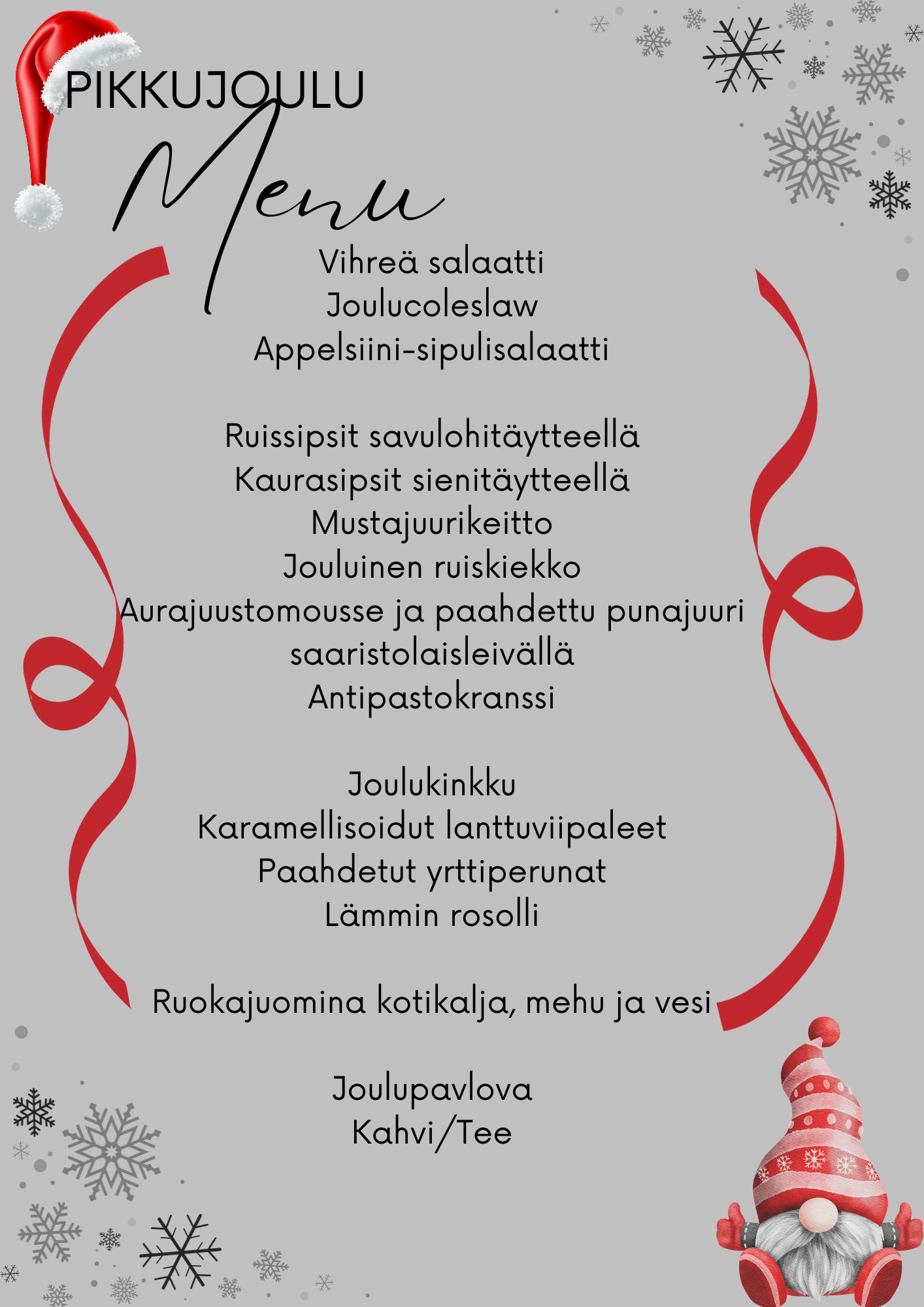 PIKKUJOULU

Menu

Vihreä salaatti
Joulucoleslaw
Appelsiini-sipulisalaatti

Ruissipsit savulohitäytteellä
Kaurasipsit sienitäytteellä
Mustajuurikeitto
Jouluinen ruiskiekko
Aurajuustomousse ja paahdettu punajuuri saaristolaisleivällä
Antipastokranssi

Joulukinkku
Karamellisoidut lanttuviipaleet
Paahdetut yrttiperunat
Lämmin rosolli

Ruokajuomina kotikalja, mehu ja vesi

Joulupavlova
Kahvi/Tee